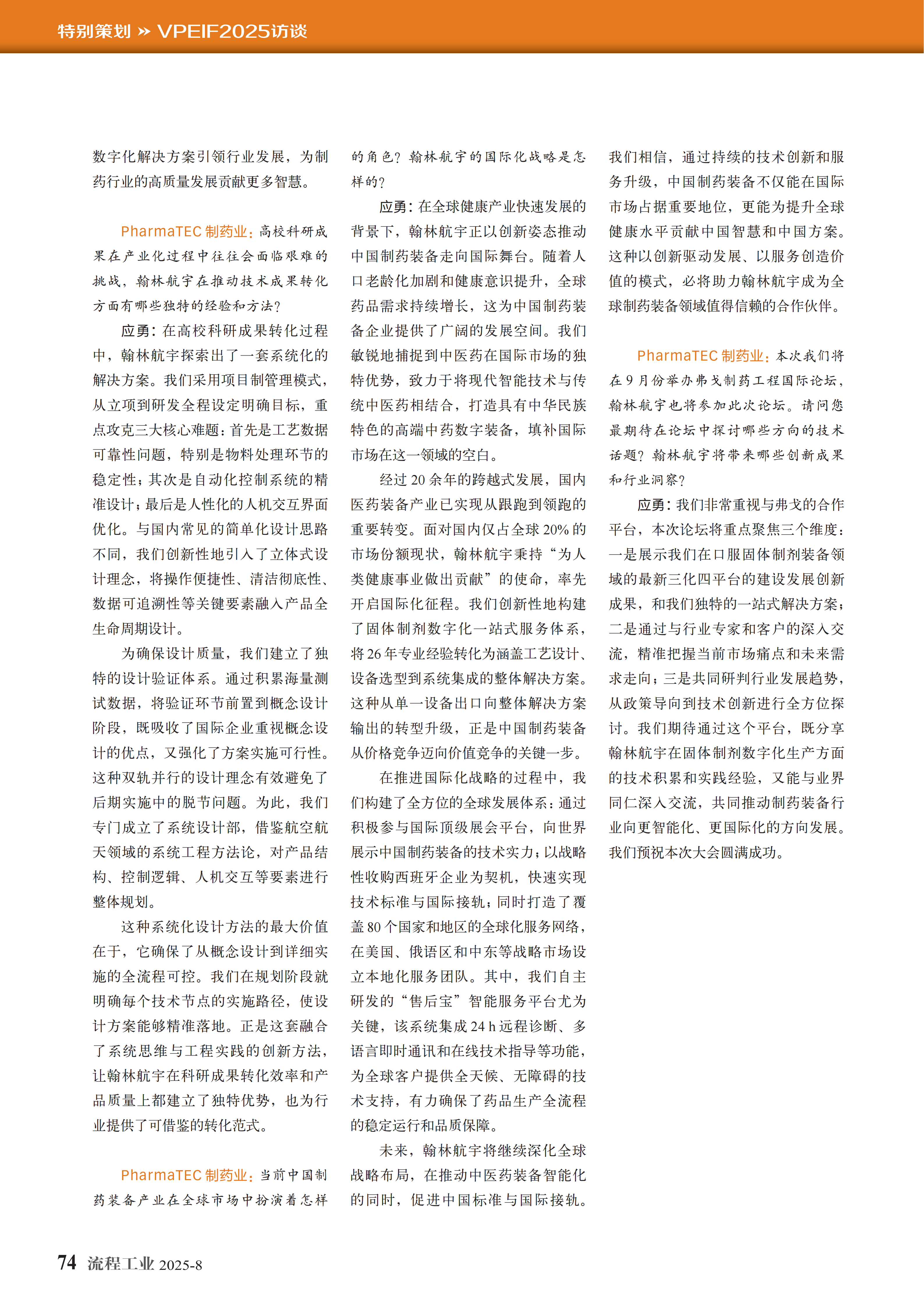 特别策划 » VPEIF2025访谈

数字化解决方案引领行业发展，为制药行业的高质量发展贡献更多智慧。

PharmaTEC 制药业：高校科研成果在产业化过程中往往会面临艰难的挑战，翰林航宇在推动技术成果转化方面有哪些独特的经验和方法？

应勇：在高校科研成果转化过程中，翰林航宇探索出了一套系统化的解决方案。我们采用项目制管理模式，从立项到研发全程设定明确目标，重点攻克三大核心难题：首先是工艺数据可靠性问题，特别是物料处理环节的稳定性；其次是自动化控制系统的精准设计；最后是人性化的人机交互界面优化。与国内常见的简单化设计思路不同，我们创新性地引入了立体式设计理念，将操作便捷性、清洁彻底性、数据可追溯性等关键要素融入产品全生命周期设计。

为确保设计质量，我们建立了独特的设计验证体系。通过积累海量测试数据，将验证环节前置到概念设计阶段，既吸收了国际企业重视概念设计的优点，又强化了方案实施可行性。这种双轨并行的设计理念有效避免了后期实施中的脱节问题。为此，我们专门成立了系统设计部，借鉴航空航天领域的系统工程方法论，对产品结构、控制逻辑、人机交互等要素进行整体规划。

这种系统化设计方法的最大价值在于，它确保了从概念设计到详细实施的全流程可控。我们在规划阶段就明确每个技术节点的实施路径，使设计方案能够精准落地。正是这套融合了系统思维与工程实践的创新方法，让翰林航宇在科研成果转化效率和产品质量上都建立了独特优势，也为行业提供了可借鉴的转化范式。

PharmaTEC 制药业：当前中国制药装备产业在全球市场中扮演着怎样的角色？翰林航宇的国际化战略是怎样的？

应勇：在全球健康产业快速发展的背景下，翰林航宇正以创新姿态推动中国制药装备走向国际舞台。随着人口老龄化加剧和健康意识提升，全球药品需求持续增长，这为中国制药装备企业提供了广阔的发展空间。我们敏锐地捕捉到中医药在国际市场的独特优势，致力于将现代智能技术与传统中医药相结合，打造具有中华民族特色的高端中药数字装备，填补国际市场在这一领域的空白。

经过 20 余年的跨越式发展，国内医药装备产业已实现从跟跑到领跑的重要转变。面对国内仅占全球 20% 的市场份额现状，翰林航宇秉持“为人类健康事业做出贡献”的使命，率先开启国际化征程。我们创新性地构建了固体制剂数字化一站式服务体系，将 26 年专业经验转化为涵盖工艺设计、设备选型到系统集成的整体解决方案。这种从单一设备出口向整体解决方案输出的转型升级，正是中国制药装备从价格竞争迈向价值竞争的关键一步。

在推进国际化战略的过程中，我们构建了全方位的全球发展体系：通过积极参与国际顶级展会平台，向世界展示中国制药装备的技术实力；以战略性收购西班牙企业为契机，快速实现技术标准与国际接轨；同时打造了覆盖 80 个国家和地区的全球化服务网络，在美国、俄语区和中东等战略市场设立本地化服务团队。其中，我们自主研发的“售后宝”智能服务平台尤为关键，该系统集成 24 h 远程诊断、多语言即时通讯和在线技术指导等功能，为全球客户提供全天候、无障碍的技术支持，有力确保了药品生产全流程的稳定运行和品质保障。

未来，翰林航宇将继续深化全球战略布局，在推动中医药装备智能化的同时，促进中国标准与国际接轨。我们相信，通过持续的技术创新和服务升级，中国制药装备不仅能在国际市场占据重要地位，更能为提升全球健康水平贡献中国智慧和中国方案。这种以创新驱动发展、以服务创造价值的模式，必将助力翰林航宇成为全球制药装备领域值得信赖的合作伙伴。

PharmaTEC 制药业：本次我们将在 9 月份举办弗戈制药工程国际论坛，翰林航宇也将参加此次论坛。请问您最期待在论坛中探讨哪些方向的技术话题？翰林航宇将带来哪些创新成果和行业洞察？

应勇：我们非常重视与弗戈的合作平台，本次论坛将重点聚焦三个维度：一是展示我们在口服固体制剂装备领域的最新三化四平台的建设发展创新成果，和我们独特的一站式解决方案；二是通过与行业专家和客户的深入交流，精准把握当前市场痛点和未来需求走向；三是共同研判行业发展趋势，从政策导向到技术创新进行全方位探讨。我们期待通过这个平台，既分享翰林航宇在固体制剂数字化生产方面的技术积累和实践经验，又能与业界同仁深入交流，共同推动制药装备行业向更智能化、更国际化的方向发展。我们预祝本次大会圆满成功。

74 流程工业 2025-8